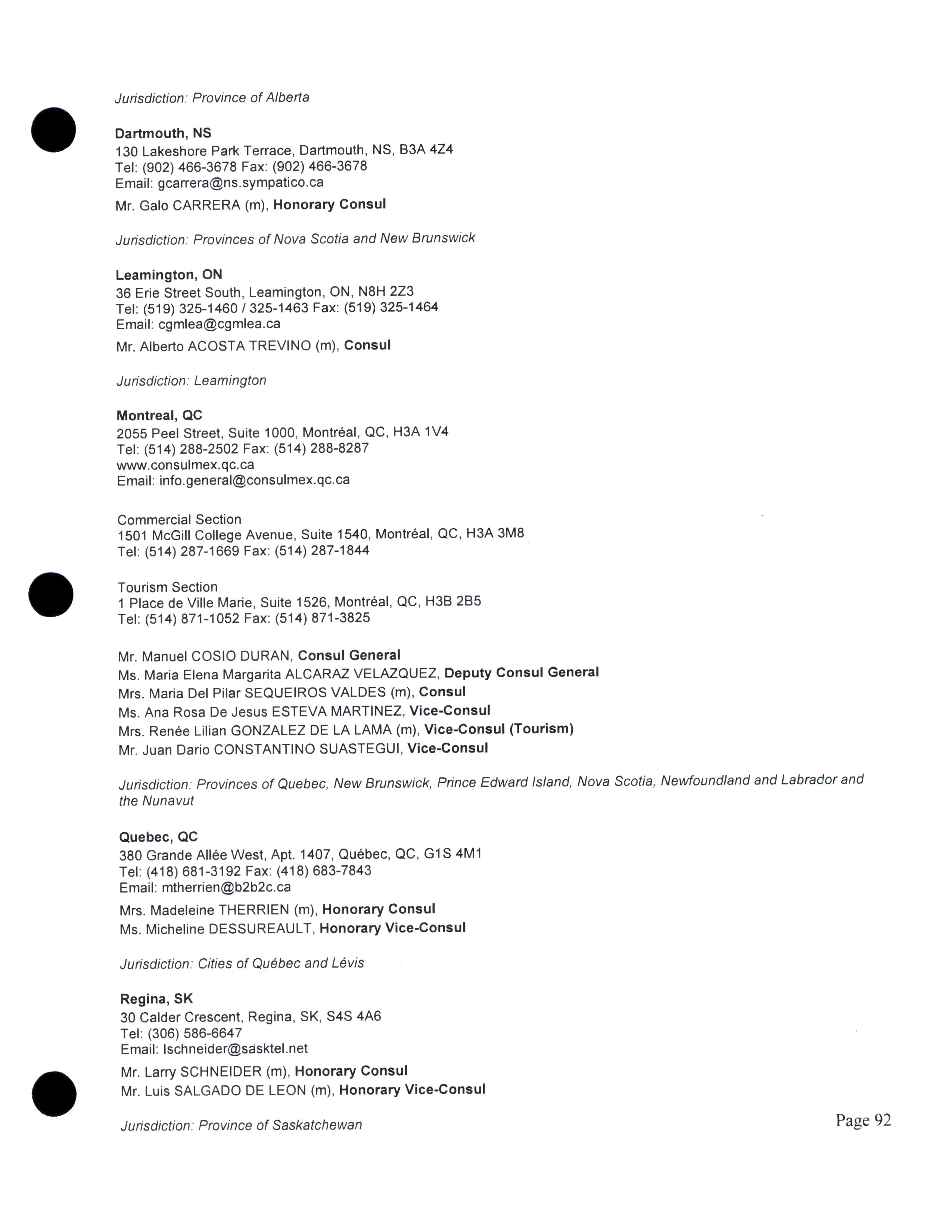 Jurisdiction: Province of Alberta

Dartmouth, NS
130 Lakeshore Park Terrace, Dartmouth, NS, B3A 4Z4
Tel: (902) 466-3678 Fax: (902) 466-3678
Email: gcarrera@ns.sympatico.ca

Mr. Galo CARRERA (m), Honorary Consul

Jurisdiction: Provinces of Nova Scotia and New Brunswick

Leamington, ON
36 Erie Street South, Leamington, ON, N8H 2Z3
Tel: (519) 325-1460 / 325-1463 Fax: (519) 325-1464
Email: cgmlea@cgmlea.ca

Mr. Alberto ACOSTA TREVINO (m), Consul

Jurisdiction: Leamington

Montreal, QC
2055 Peel Street, Suite 1000, Montréal, QC, H3A 1V4
Tel: (514) 288-2502 Fax: (514) 288-8287
www.consulmex.qc.ca
Email: info.general@consulmex.qc.ca

Commercial Section
1501 McGill College Avenue, Suite 1540, Montréal, QC, H3A 3M8
Tel: (514) 287-1669 Fax: (514) 287-1844

Tourism Section
1 Place de Ville Marie, Suite 1526, Montréal, QC, H3B 2B5
Tel: (514) 871-1052 Fax: (514) 871-3825

Mr. Manuel COSIO DURAN, Consul General
Ms. Maria Elena Margarita ALCARAZ VELAZQUEZ, Deputy Consul General
Mrs. Maria Del Pilar SEQUEIROS VALDES (m), Consul
Ms. Ana Rosa De Jesus ESTEVA MARTINEZ, Vice-Consul
Mrs. Renée Lilian GONZALEZ DE LA LAMA (m), Vice-Consul (Tourism)
Mr. Juan Dario CONSTANTINO SUASTEGUI, Vice-Consul

Jurisdiction: Provinces of Quebec, New Brunswick, Prince Edward Island, Nova Scotia, Newfoundland and Labrador and the Nunavut

Quebec, QC
380 Grande Allée West, Apt. 1407, Québec, QC, G1S 4M1
Tel: (418) 681-3192 Fax: (418) 683-7843
Email: mtherrien@b2b2c.ca

Mrs. Madeleine THERRIEN (m), Honorary Consul
Ms. Micheline DESSUREAULT, Honorary Vice-Consul

Jurisdiction: Cities of Québec and Lévis

Regina, SK
30 Calder Crescent, Regina, SK, S4S 4A6
Tel: (306) 586-6647
Email: lschneider@sasktel.net

Mr. Larry SCHNEIDER (m), Honorary Consul
Mr. Luis SALGADO DE LEON (m), Honorary Vice-Consul

Jurisdiction: Province of Saskatchewan

Page 92